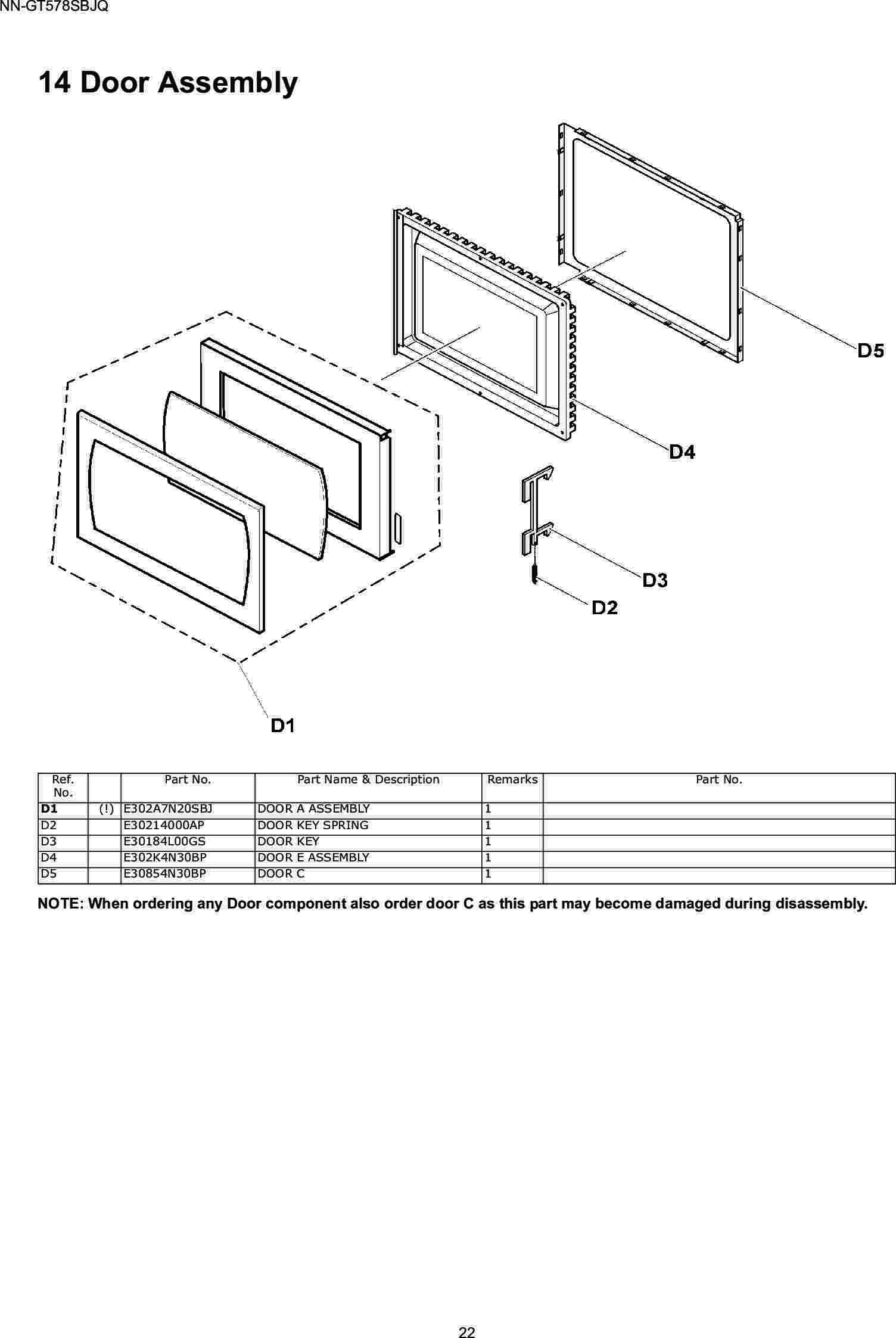 NN-GT578SBJQ

14 Door Assembly

D5

D4

D3

D2

D1

| Ref. No. | | Part No. | Part Name & Description | Remarks | Part No. |
|---|---|---|---|---|---|
| D1 | (!) | E302A7N20SBJ | DOOR A ASSEMBLY | 1 | |
| D2 | | E30214000AP | DOOR KEY SPRING | 1 | |
| D3 | | E30184L00GS | DOOR KEY | 1 | |
| D4 | | E302K4N30BP | DOOR E ASSEMBLY | 1 | |
| D5 | | E30854N30BP | DOOR C | 1 | |

NOTE: When ordering any Door component also order door C as this part may become damaged during disassembly.

22